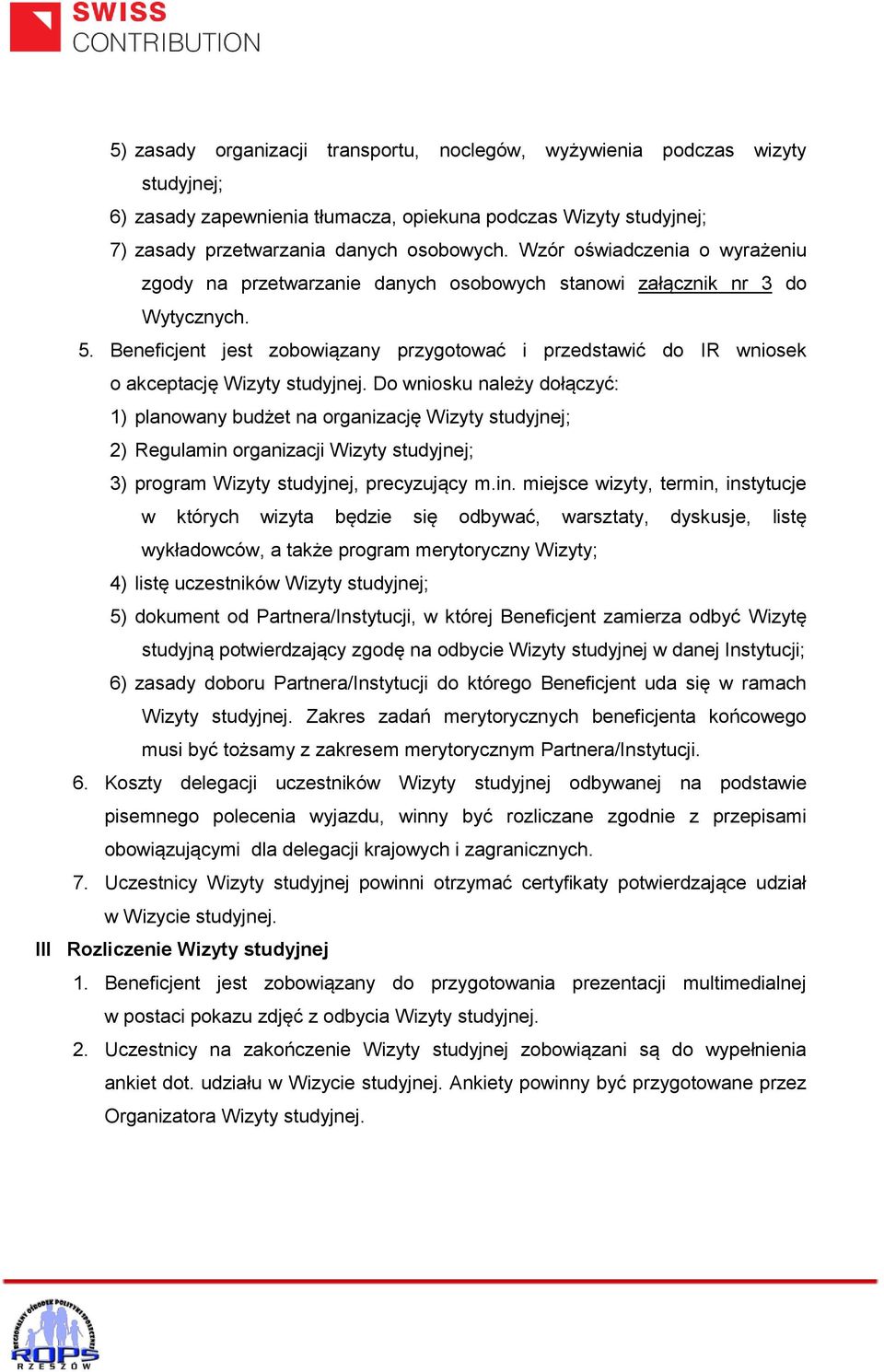 SWISS
CONTRIBUTION

5) zasady organizacji transportu, noclegów, wyżywienia podczas wizyty studyjnej;

6) zasady zapewnienia tłumacza, opiekuna podczas Wizyty studyjnej;

7) zasady przetwarzania danych osobowych. Wzór oświadczenia o wyrażeniu zgody na przetwarzanie danych osobowych stanowi załącznik nr 3 do Wytycznych.

5. Beneficjent jest zobowiązany przygotować i przedstawić do IR wniosek o akceptację Wizyty studyjnej. Do wniosku należy dołączyć:

1) planowany budżet na organizację Wizyty studyjnej;

2) Regulamin organizacji Wizyty studyjnej;

3) program Wizyty studyjnej, precyzujący m.in. miejsce wizyty, termin, instytucje w których wizyta będzie się odbywać, warsztaty, dyskusje, listę wykładowców, a także program merytoryczny Wizyty;

4) listę uczestników Wizyty studyjnej;

5) dokument od Partnera/Instytucji, w której Beneficjent zamierza odbyć Wizytę studyjną potwierdzający zgodę na odbycie Wizyty studyjnej w danej Instytucji;

6) zasady doboru Partnera/Instytucji do którego Beneficjent uda się w ramach Wizyty studyjnej. Zakres zadań merytorycznych beneficjenta końcowego musi być tożsamy z zakresem merytorycznym Partnera/Instytucji.

6. Koszty delegacji uczestników Wizyty studyjnej odbywanej na podstawie pisemnego polecenia wyjazdu, winny być rozliczane zgodnie z przepisami obowiązującymi dla delegacji krajowych i zagranicznych.

7. Uczestnicy Wizyty studyjnej powinni otrzymać certyfikaty potwierdzające udział w Wizycie studyjnej.

III Rozliczenie Wizyty studyjnej

1. Beneficjent jest zobowiązany do przygotowania prezentacji multimedialnej w postaci pokazu zdjęć z odbycia Wizyty studyjnej.

2. Uczestnicy na zakończenie Wizyty studyjnej zobowiązani są do wypełnienia ankiet dot. udziału w Wizycie studyjnej. Ankiety powinny być przygotowane przez Organizatora Wizyty studyjnej.

REGIONALNY OŚRODEK POLITYKI SPOŁECZNEJ
ROPS
RZESZÓW